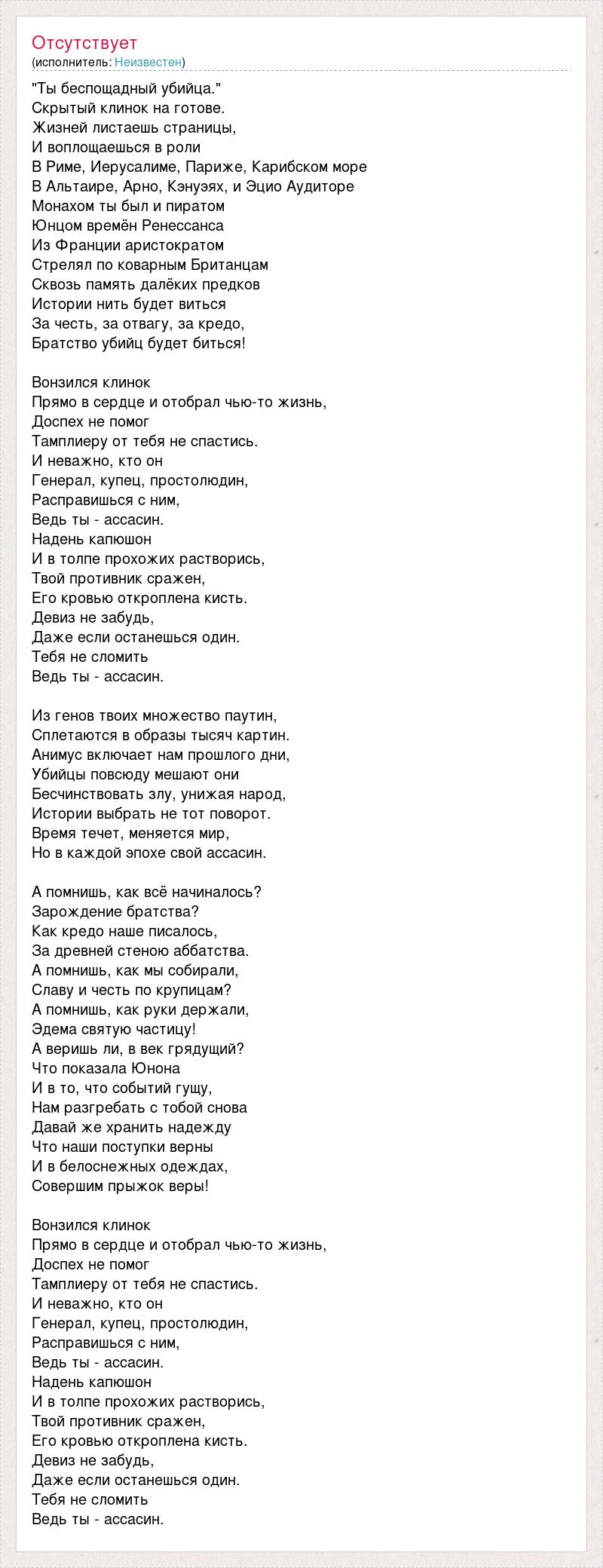 Отсутствует
(исполнитель: Неизвестен)

"Ты беспощадный убийца."
Скрытый клинок на готове.
Жизней листаешь страницы,
И воплощаешься в роли
В Риме, Иерусалиме, Париже, Карибском море
В Альтаире, Арно, Кэнуэях, и Эцио Аудиторе
Монахом ты был и пиратом
Юнцом времён Ренессанса
Из Франции аристократом
Стрелял по коварным Британцам
Сквозь память далёких предков
Истории нить будет виться
За честь, за отвагу, за кредо,
Братство убийц будет биться!

Вонзился клинок
Прямо в сердце и отобрал чью-то жизнь,
Доспех не помог
Тамплиеру от тебя не спастись.
И неважно, кто он
Генерал, купец, простолюдин,
Расправишься с ним,
Ведь ты - ассасин.
Надень капюшон
И в толпе прохожих растворись,
Твой противник сражен,
Его кровью откроплена кисть.
Девиз не забудь,
Даже если останешься один.
Тебя не сломить
Ведь ты - ассасин.

Из генов твоих множество паутин,
Сплетаются в образы тысяч картин.
Анимус включает нам прошлого дни,
Убийцы повсюду мешают они
Бесчинствовать злу, унижая народ,
Истории выбрать не тот поворот.
Время течет, меняется мир,
Но в каждой эпохе свой ассасин.

А помнишь, как всё начиналось?
Зарождение братства?
Как кредо наше писалось,
За древней стеною аббатства.
А помнишь, как мы собирали,
Славу и честь по крупицам?
А помнишь, как руки держали,
Эдема святую частицу!
А веришь ли, в век грядущий?
Что показала Юнона
И в то, что событий гущу,
Нам разгребать с тобой снова
Давай же хранить надежду
Что наши поступки верны
И в белоснежных одеждах,
Совершим прыжок веры!

Вонзился клинок
Прямо в сердце и отобрал чью-то жизнь,
Доспех не помог
Тамплиеру от тебя не спастись.
И неважно, кто он
Генерал, купец, простолюдин,
Расправишься с ним,
Ведь ты - ассасин.
Надень капюшон
И в толпе прохожих растворись,
Твой противник сражен,
Его кровью откроплена кисть.
Девиз не забудь,
Даже если останешься один.
Тебя не сломить
Ведь ты - ассасин.